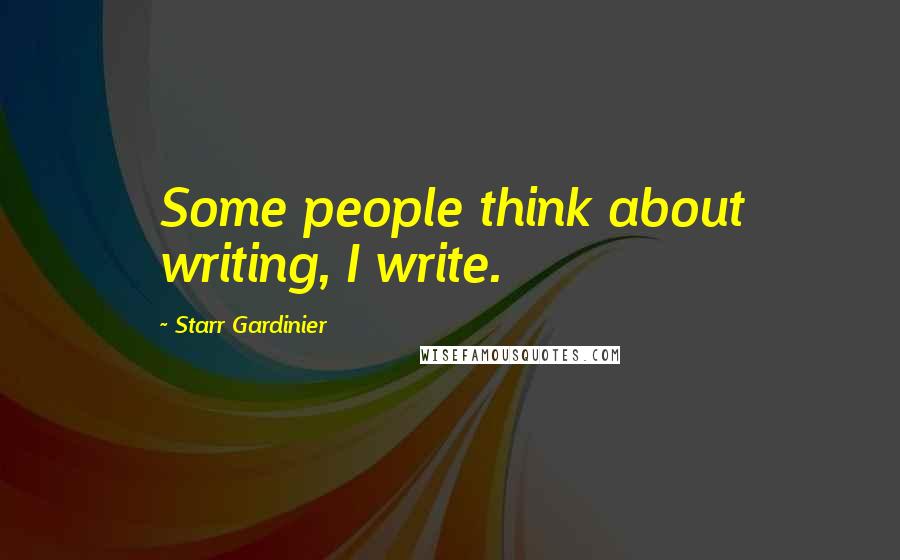 Some people think about writing, I write.

~ Starr Gardinier

WISEFAMOUSQUOTES.COM